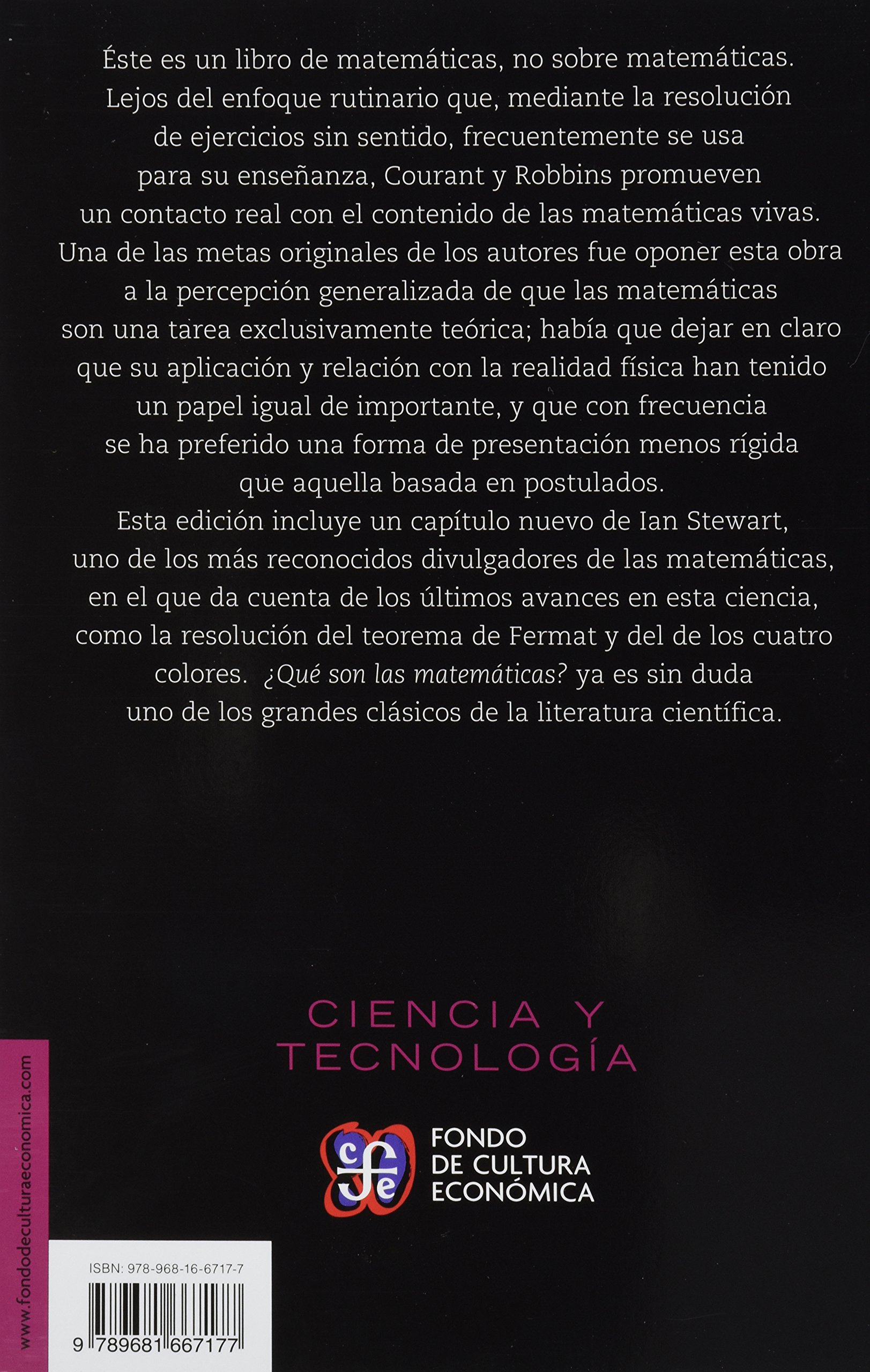 Éste es un libro de matemáticas, no sobre matemáticas. Lejos del enfoque rutinario que, mediante la resolución de ejercicios sin sentido, frecuentemente se usa para su enseñanza, Courant y Robbins promueven un contacto real con el contenido de las matemáticas vivas. Una de las metas originales de los autores fue oponer esta obra a la percepción generalizada de que las matemáticas son una tarea exclusivamente teórica; había que dejar en claro que su aplicación y relación con la realidad física han tenido un papel igual de importante, y que con frecuencia se ha preferido una forma de presentación menos rígida que aquella basada en postulados.
Esta edición incluye un capítulo nuevo de Ian Stewart, uno de los más reconocidos divulgadores de las matemáticas, en el que da cuenta de los últimos avances en esta ciencia, como la resolución del teorema de Fermat y del de los cuatro colores. ¿Qué son las matemáticas? ya es sin duda uno de los grandes clásicos de la literatura científica.

CIENCIA Y TECNOLOGÍA

cfe FONDO DE CULTURA ECONÓMICA

www.fondodeculturaeconomica.com

ISBN: 978-968-16-6717-7

9 789681 667177